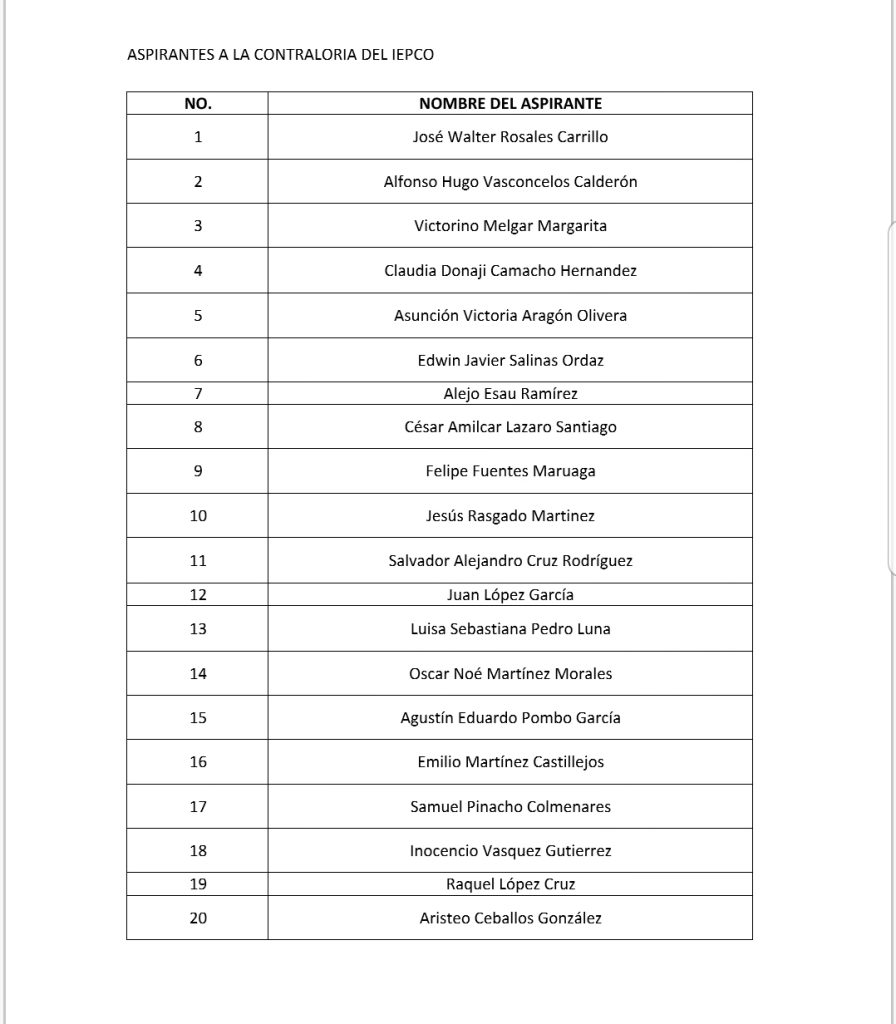 ASPIRANTES A LA CONTRALORIA DEL IEPCO

| NO. | NOMBRE DEL ASPIRANTE |
|---|---|
| 1 | José Walter Rosales Carrillo |
| 2 | Alfonso Hugo Vasconcelos Calderón |
| 3 | Victorino Melgar Margarita |
| 4 | Claudia Donaji Camacho Hernandez |
| 5 | Asunción Victoria Aragón Olivera |
| 6 | Edwin Javier Salinas Ordaz |
| 7 | Alejo Esau Ramírez |
| 8 | César Amilcar Lazaro Santiago |
| 9 | Felipe Fuentes Maruaga |
| 10 | Jesús Rasgado Martinez |
| 11 | Salvador Alejandro Cruz Rodríguez |
| 12 | Juan López García |
| 13 | Luisa Sebastiana Pedro Luna |
| 14 | Oscar Noé Martínez Morales |
| 15 | Agustín Eduardo Pombo García |
| 16 | Emilio Martínez Castillejos |
| 17 | Samuel Pinacho Colmenares |
| 18 | Inocencio Vasquez Gutierrez |
| 19 | Raquel López Cruz |
| 20 | Aristeo Ceballos González |